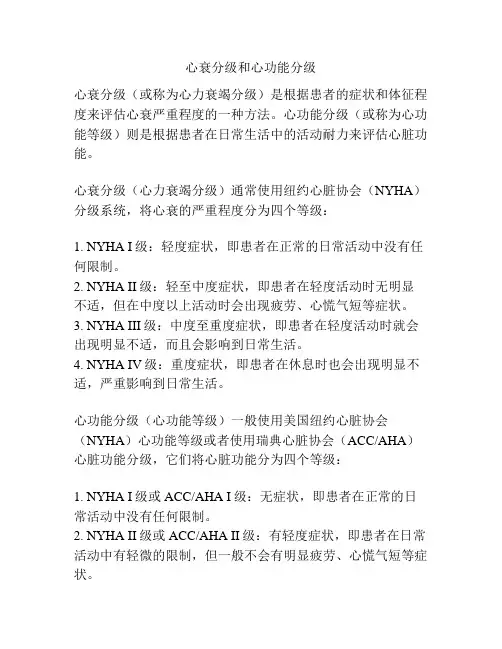 心衰分级和心功能分级

心衰分级（或称为心力衰竭分级）是根据患者的症状和体征程度来评估心衰严重程度的一种方法。心功能分级（或称为心功能等级）则是根据患者在日常生活中的活动耐力来评估心脏功能。

心衰分级（心力衰竭分级）通常使用纽约心脏协会（NYHA）分级系统，将心衰的严重程度分为四个等级：

1. NYHA I 级：轻度症状，即患者在正常的日常活动中没有任何限制。
2. NYHA II 级：轻至中度症状，即患者在轻度活动时无明显不适，但在中度以上活动时会出现疲劳、心慌气短等症状。
3. NYHA III 级：中度至重度症状，即患者在轻度活动时就会出现明显不适，而且会影响到日常生活。
4. NYHA IV 级：重度症状，即患者在休息时也会出现明显不适，严重影响到日常生活。

心功能分级（心功能等级）一般使用美国纽约心脏协会（NYHA）心功能等级或者使用瑞典心脏协会（ACC/AHA）心脏功能分级，它们将心脏功能分为四个等级：

1. NYHA I 级或 ACC/AHA I 级：无症状，即患者在正常的日常活动中没有任何限制。
2. NYHA II 级或 ACC/AHA II 级：有轻度症状，即患者在日常活动中有轻微的限制，但一般不会有明显疲劳、心慌气短等症状。